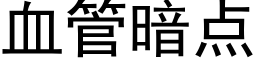 血管暗点